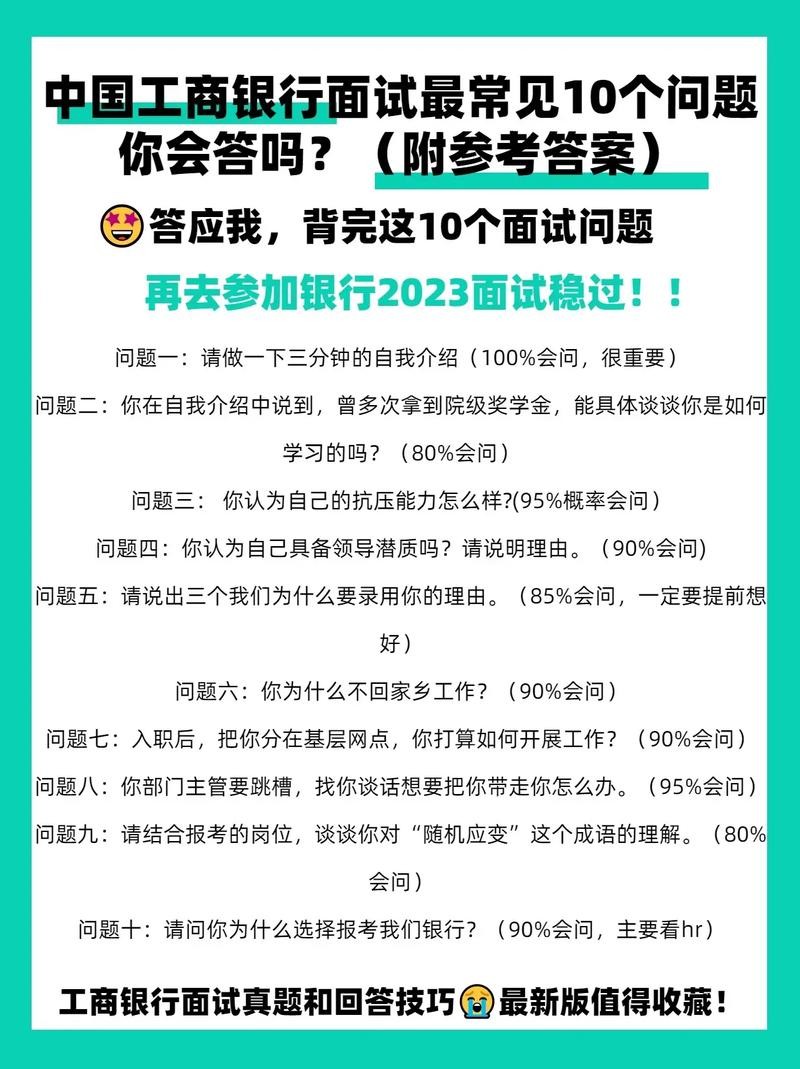 中国工商银行面试最常见10个问题
你会答吗？（附参考答案）

答应我，背完这10个面试问题

再去参加银行2023面试稳过！！

问题一：请做一下三分钟的自我介绍（100%会问，很重要）

问题二：你在自我介绍中说到，曾多次拿到院级奖学金，能具体谈谈你是如何学习的吗？（80%会问）

问题三： 你认为自己的抗压能力怎么样?(95%概率会问）

问题四：你认为自己具备领导潜质吗？请说明理由。（90%会问)

问题五：请说出三个我们为什么要录用你的理由。（85%会问，一定要提前想好）

问题六：你为什么不回家乡工作？（90%会问）

问题七：入职后，把你分在基层网点，你打算如何开展工作？（90%会问）

问题八：你部门主管要跳槽，找你谈话想要把你带走你怎么办。（95%会问）

问题九：请结合报考的岗位，谈谈你对“随机应变”这个成语的理解。（80%会问）

问题十：请问你为什么选择报考我们银行？（90%会问，主要看hr）

工商银行面试真题和回答技巧最新版值得收藏！